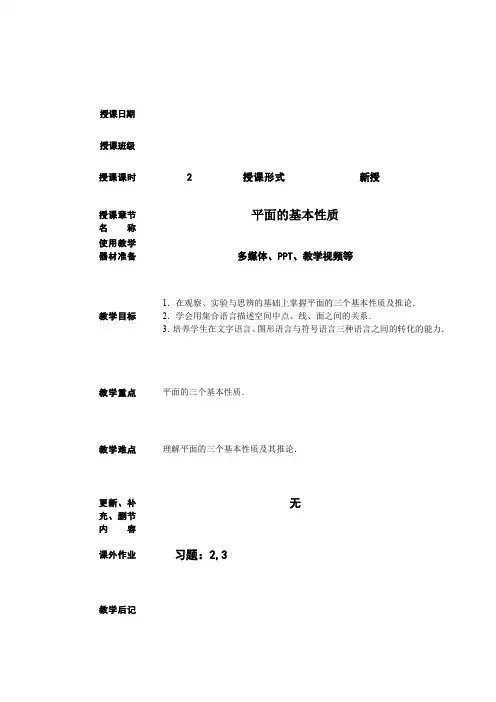 授课日期

授课班级

授课课时 2 授课形式 新授

授课章节名称 平面的基本性质

使用教学器材准备 多媒体、PPT、教学视频等

教学目标
1. 在观察、实验与思辨的基础上掌握平面的三个基本性质及推论.
2. 学会用集合语言描述空间中点、线、面之间的关系.
3. 培养学生在文字语言、图形语言与符号语言三种语言之间的转化的能力.

教学重点 平面的三个基本性质.

教学难点 理解平面的三个基本性质及其推论.

更新、补充、删节内容 无

课外作业 习题：2, 3

教学后记